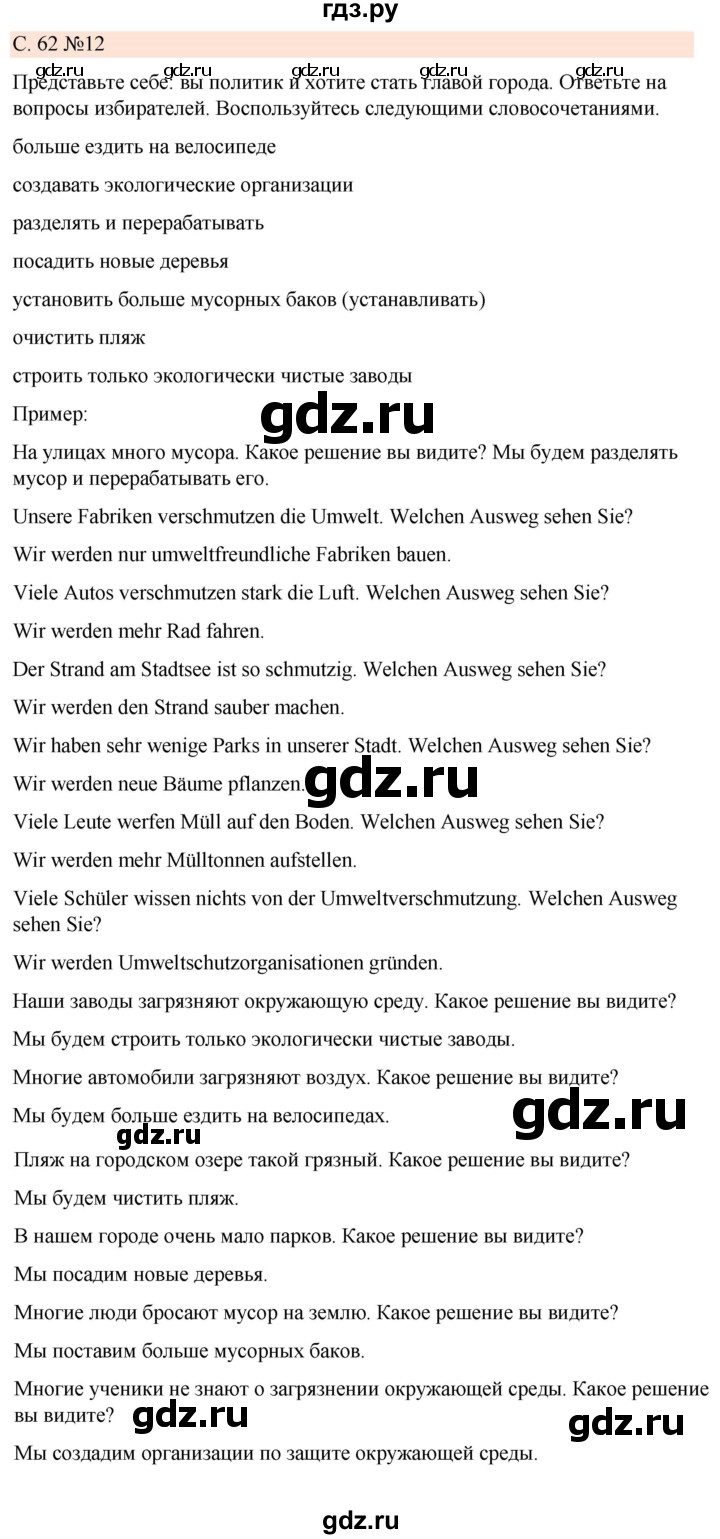 гдз.ру

С. 62 №12

gdz.ru gdz.ru gdz.ru gdz.ru gdz.ru

Представьте себе: вы политик и хотите стать главой города. Ответьте на вопросы избирателей. Воспользуйтесь следующими словосочетаниями.

больше ездить на велосипеде

создавать экологические организации

разделять и перерабатывать

посадить новые деревья

установить больше мусорных баков (устанавливать)

очистить пляж

строить только экологически чистые заводы

Пример:

gdz.ru

На улицах много мусора. Какое решение вы видите? Мы будем разделять мусор и перерабатывать его.

Unsere Fabriken verschmutzen die Umwelt. Welchen Ausweg sehen Sie?

Wir werden nur umweltfreundliche Fabriken bauen.

Viele Autos verschmutzen stark die Luft. Welchen Ausweg sehen Sie?

Wir werden mehr Rad fahren.

Der Strand am Stadtsee ist so schmutzig. Welchen Ausweg sehen Sie?

Wir werden den Strand sauber machen.

Wir haben sehr wenige Parks in unserer Stadt. Welchen Ausweg sehen Sie?

Wir werden neue Bäume pflanzen.

gdz.ru

Viele Leute werfen Müll auf den Boden. Welchen Ausweg sehen Sie?

Wir werden mehr Mülltonnen aufstellen.

Viele Schüler wissen nichts von der Umweltverschmutzung. Welchen Ausweg sehen Sie?

Wir werden Umweltschutzorganisationen gründen.

Наши заводы загрязняют окружающую среду. Какое решение вы видите?

Мы будем строить только экологически чистые заводы.

Многие автомобили загрязняют воздух. Какое решение вы видите?

Мы будем больше ездить на велосипедах.

gdz.ru

gdz.ru

Пляж на городском озере такой грязный. Какое решение вы видите?

Мы будем чистить пляж.

В нашем городе очень мало парков. Какое решение вы видите?

Мы посадим новые деревья.

Многие люди бросают мусор на землю. Какое решение вы видите?

Мы поставим больше мусорных баков.

Многие ученики не знают о загрязнении окружающей среды. Какое решение вы видите?

gdz.ru gdz.ru

Мы создадим организации по защите окружающей среды.

gdz.ru